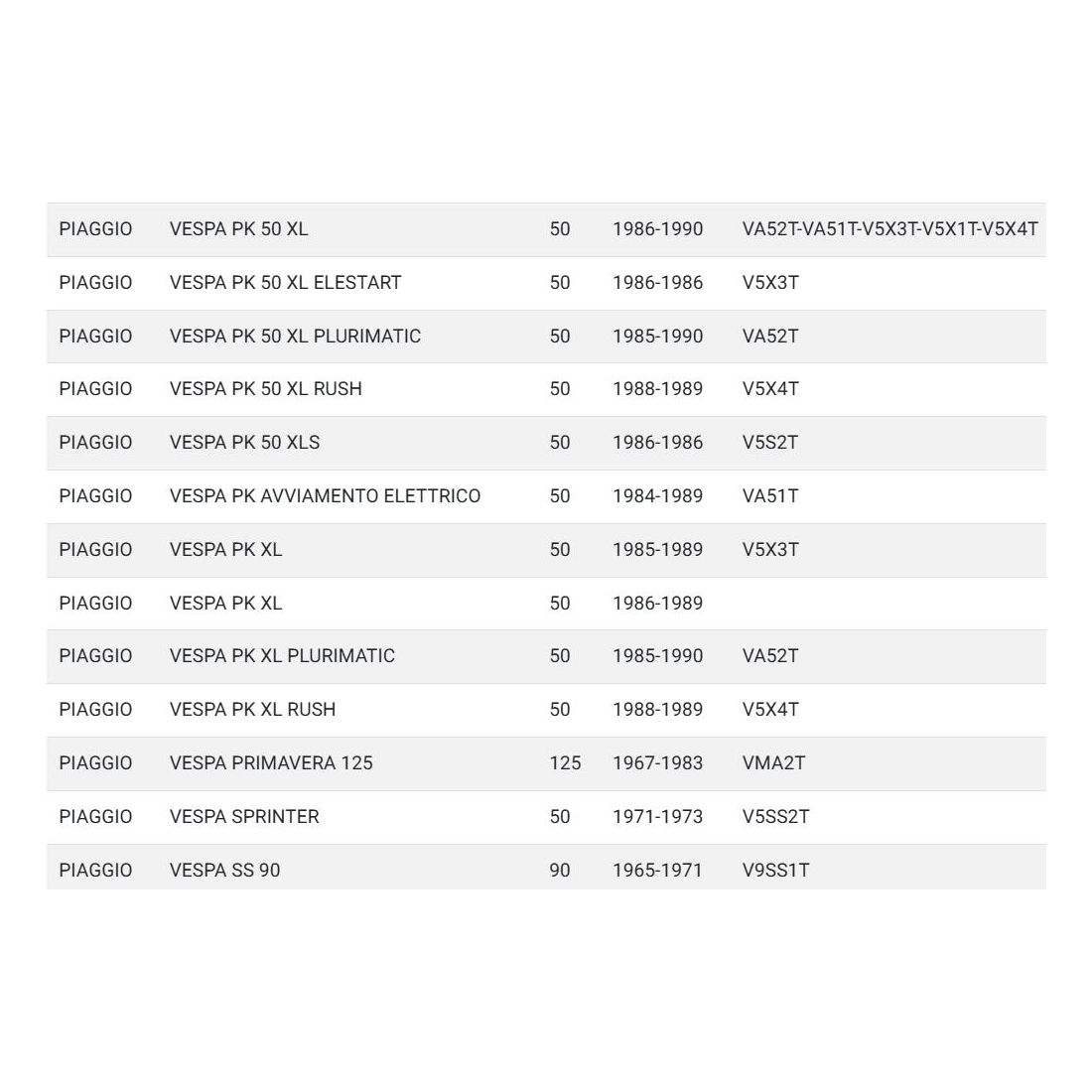 | | | | | |
|---|---|---|---|---|
| PIAGGIO | VESPA PK 50 XL | 50 | 1986-1990 | VA52T-VA51T-V5X3T-V5X1T-V5X4T |
| PIAGGIO | VESPA PK 50 XL ELESTART | 50 | 1986-1986 | V5X3T |
| PIAGGIO | VESPA PK 50 XL PLURIMATIC | 50 | 1985-1990 | VA52T |
| PIAGGIO | VESPA PK 50 XL RUSH | 50 | 1988-1989 | V5X4T |
| PIAGGIO | VESPA PK 50 XLS | 50 | 1986-1986 | V5S2T |
| PIAGGIO | VESPA PK AVVIAMENTO ELETTRICO | 50 | 1984-1989 | VA51T |
| PIAGGIO | VESPA PK XL | 50 | 1985-1989 | V5X3T |
| PIAGGIO | VESPA PK XL | 50 | 1986-1989 | |
| PIAGGIO | VESPA PK XL PLURIMATIC | 50 | 1985-1990 | VA52T |
| PIAGGIO | VESPA PK XL RUSH | 50 | 1988-1989 | V5X4T |
| PIAGGIO | VESPA PRIMAVERA 125 | 125 | 1967-1983 | VMA2T |
| PIAGGIO | VESPA SPRINTER | 50 | 1971-1973 | V5SS2T |
| PIAGGIO | VESPA SS 90 | 90 | 1965-1971 | V9SS1T |